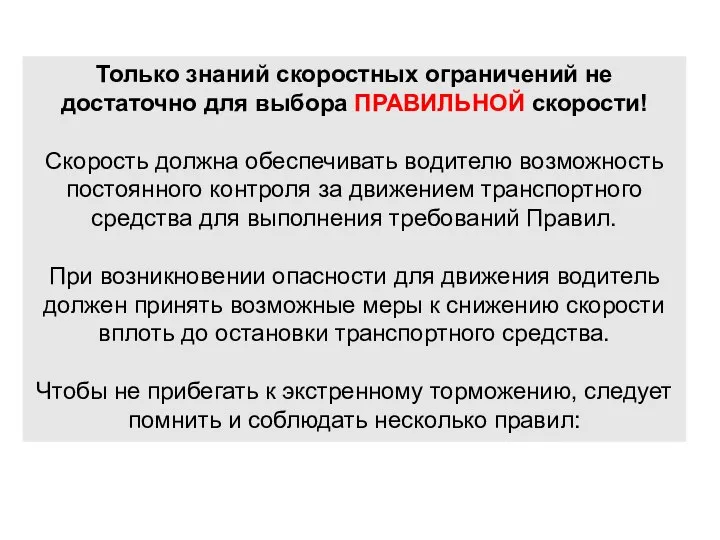 Только знаний скоростных ограничений не достаточно для выбора ПРАВИЛЬНОЙ скорости!

Скорость должна обеспечивать водителю возможность постоянного контроля за движением транспортного средства для выполнения требований Правил.

При возникновении опасности для движения водитель должен принять возможные меры к снижению скорости вплоть до остановки транспортного средства.

Чтобы не прибегать к экстренному торможению, следует помнить и соблюдать несколько правил: